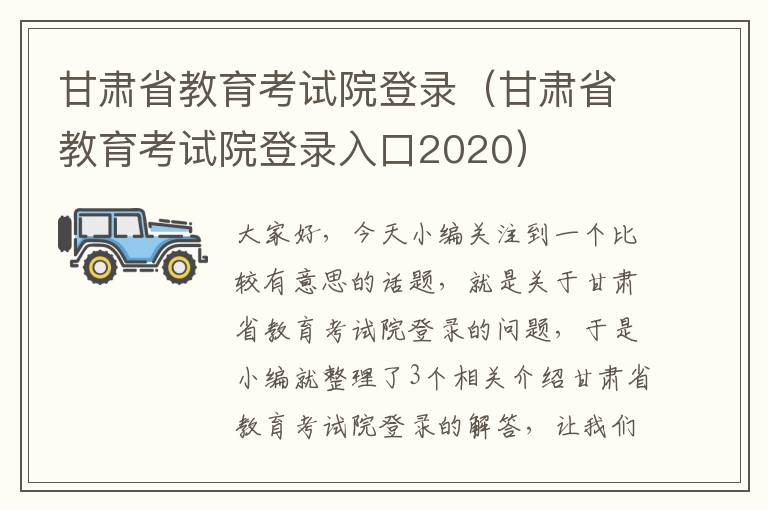 甘肃省教育考试院登录（甘肃省教育考试院登录入口2020）

大家好，今天小编关注到一个比较有意思的话题，就是关于甘肃省教育考试院登录的问题，于是小编就整理了3个相关介绍甘肃省教育考试院登录的解答，让我们